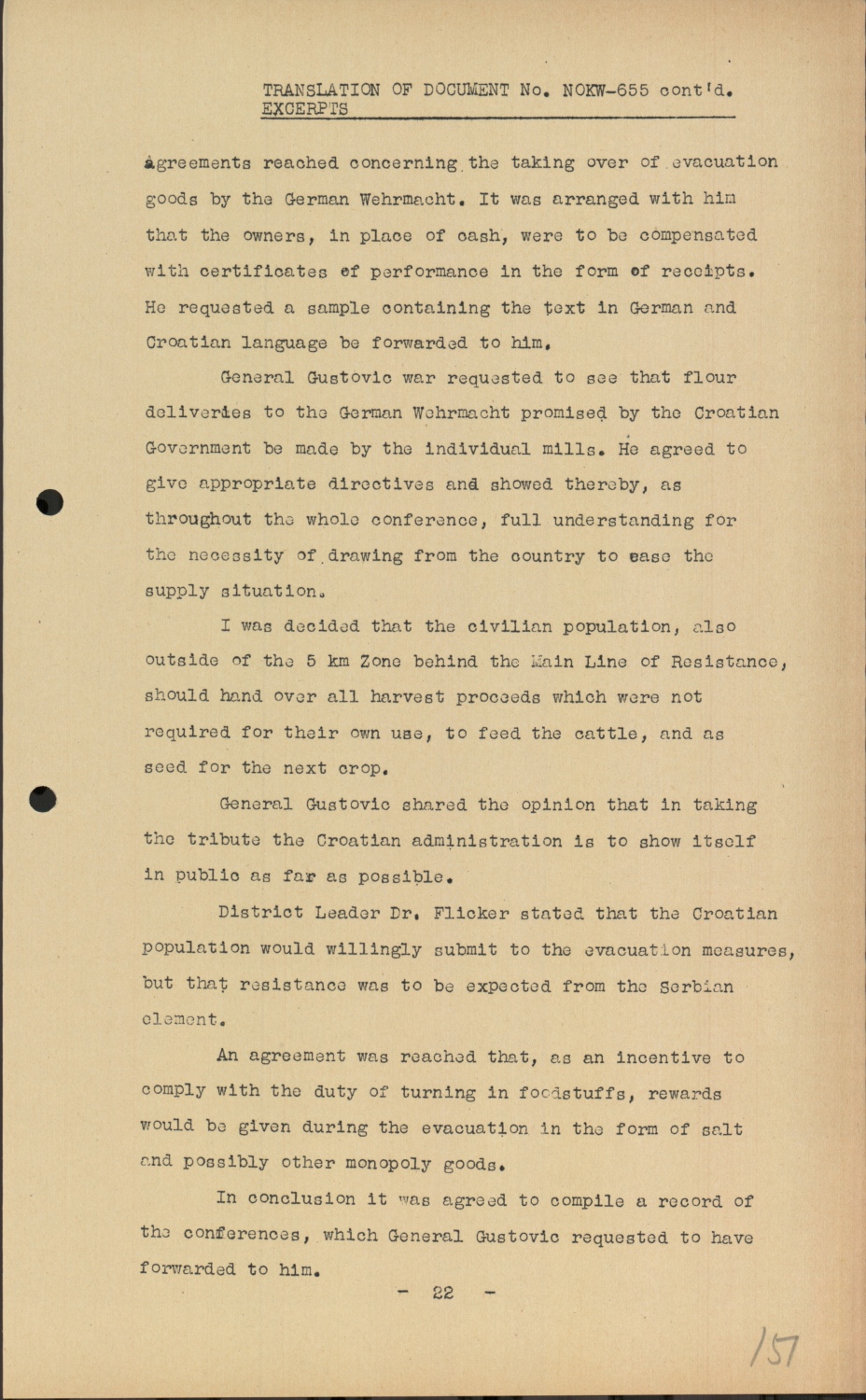 TRANSLATION OF DOCUMENT No. NOKW-655 cont'd.
EXCERPTS

agreements reached concerning the taking over of evacuation goods by the German Wehrmacht. It was arranged with him that the owners, in place of cash, were to be compensated with certificates of performance in the form of receipts. He requested a sample containing the text in German and Croatian language be forwarded to him.

General Gustovic war requested to see that flour deliveries to the German Wehrmacht promised by the Croatian Government be made by the individual mills. He agreed to give appropriate directives and showed thereby, as throughout the whole conference, full understanding for the necessity of drawing from the country to ease the supply situation.

I was decided that the civilian population, also outside of the 5 km Zone behind the Main Line of Resistance, should hand over all harvest proceeds which were not required for their own use, to feed the cattle, and as seed for the next crop.

General Gustovic shared the opinion that in taking the tribute the Croatian administration is to show itself in public as far as possible.

District Leader Dr. Flicker stated that the Croatian population would willingly submit to the evacuation measures, but that resistance was to be expected from the Serbian element.

An agreement was reached that, as an incentive to comply with the duty of turning in foodstuffs, rewards would be given during the evacuation in the form of salt and possibly other monopoly goods.

In conclusion it was agreed to compile a record of the conferences, which General Gustovic requested to have forwarded to him.

- 22 -

157